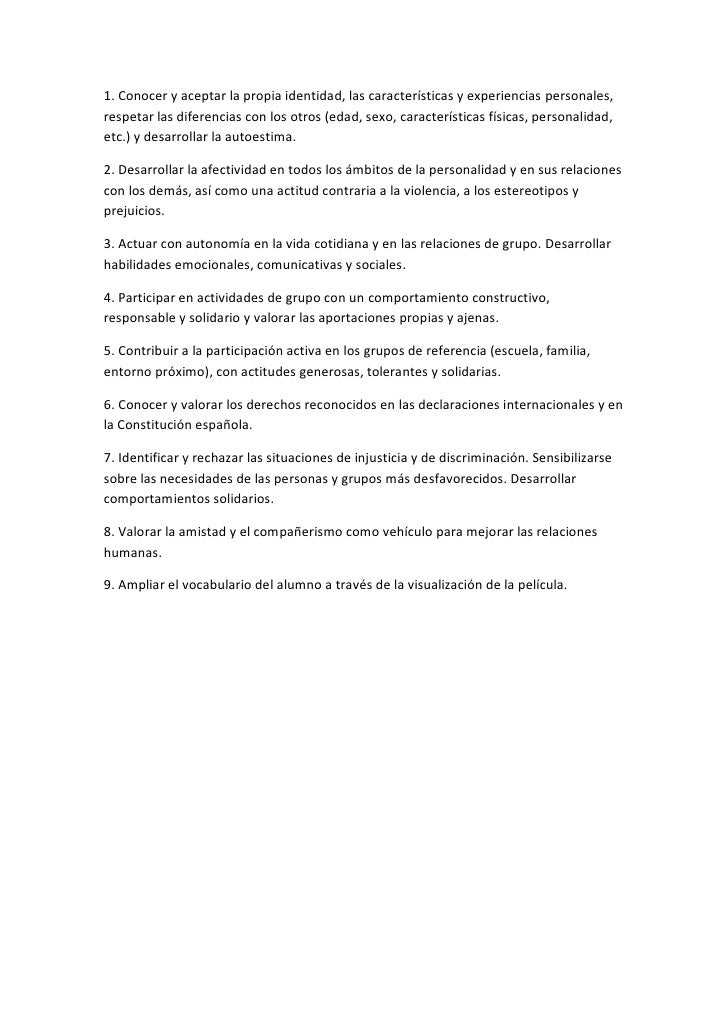 1. Conocer y aceptar la propia identidad, las características y experiencias personales, respetar las diferencias con los otros (edad, sexo, características físicas, personalidad, etc.) y desarrollar la autoestima.

2. Desarrollar la afectividad en todos los ámbitos de la personalidad y en sus relaciones con los demás, así como una actitud contraria a la violencia, a los estereotipos y prejuicios.

3. Actuar con autonomía en la vida cotidiana y en las relaciones de grupo. Desarrollar habilidades emocionales, comunicativas y sociales.

4. Participar en actividades de grupo con un comportamiento constructivo, responsable y solidario y valorar las aportaciones propias y ajenas.

5. Contribuir a la participación activa en los grupos de referencia (escuela, familia, entorno próximo), con actitudes generosas, tolerantes y solidarias.

6. Conocer y valorar los derechos reconocidos en las declaraciones internacionales y en la Constitución española.

7. Identificar y rechazar las situaciones de injusticia y de discriminación. Sensibilizarse sobre las necesidades de las personas y grupos más desfavorecidos. Desarrollar comportamientos solidarios.

8. Valorar la amistad y el compañerismo como vehículo para mejorar las relaciones humanas.

9. Ampliar el vocabulario del alumno a través de la visualización de la película.